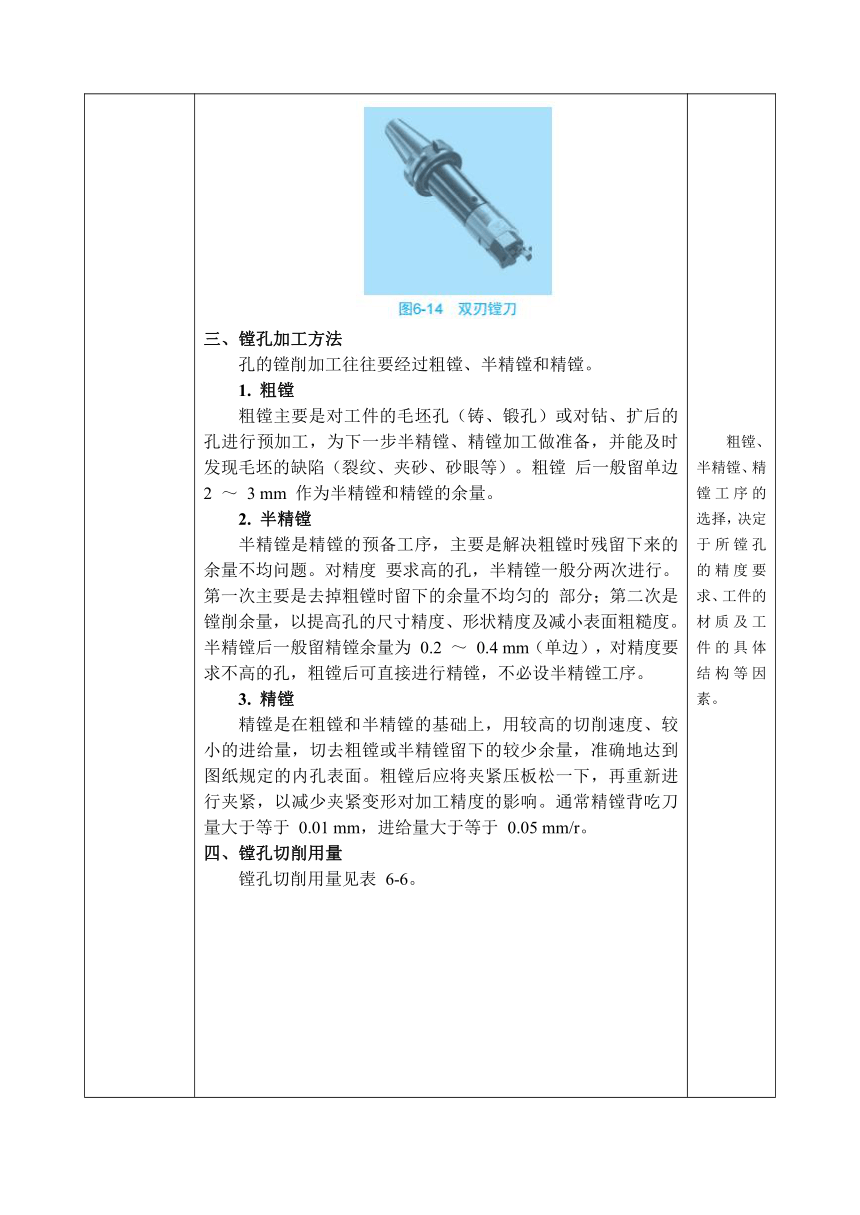 图6-14 双刃镗刀

三、镗孔加工方法

孔的镗削加工往往要经过粗镗、半精镗和精镗。

1. 粗镗

粗镗主要是对工件的毛坯孔（铸、锻孔）或对钻、扩后的孔进行预加工，为下一步半精镗、精镗加工做准备，并能及时发现毛坯的缺陷（裂纹、夹砂、砂眼等）。粗镗 后一般留单边 2 ～ 3 mm 作为半精镗和精镗的余量。

2. 半精镗

半精镗是精镗的预备工序，主要是解决粗镗时残留下来的余量不均问题。对精度 要求高的孔，半精镗一般分两次进行。第一次主要是去掉粗镗时留下的余量不均匀的 部分；第二次是镗削余量，以提高孔的尺寸精度、形状精度及减小表面粗糙度。半精镗后一般留精镗余量为 0.2 ～ 0.4 mm（单边），对精度要求不高的孔，粗镗后可直接进行精镗，不必设半精镗工序。

3. 精镗

精镗是在粗镗和半精镗的基础上，用较高的切削速度、较小的进给量，切去粗镗或半精镗留下的较少余量，准确地达到图纸规定的内孔表面。粗镗后应将夹紧压板松一下，再重新进行夹紧，以减少夹紧变形对加工精度的影响。通常精镗背吃刀量大于等于 0.01 mm，进给量大于等于 0.05 mm/r。

四、镗孔切削用量

镗孔切削用量见表 6-6。

粗镗、半精镗、精镗工序的选择，决定于所镗孔的精度要求、工件的材质及工件的具体结构等因素。